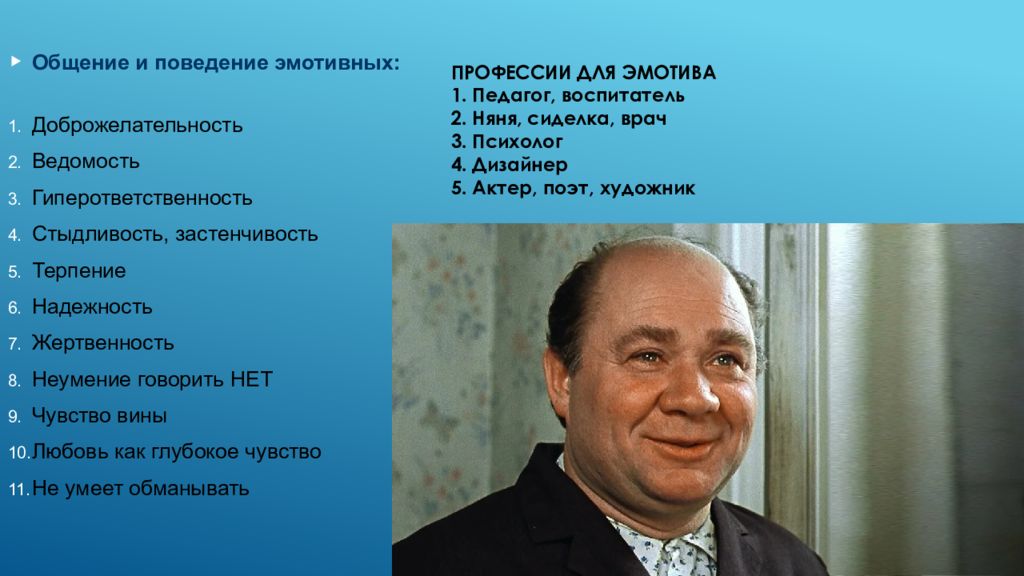 Общение и поведение эмотивных:

1. Доброжелательность
2. Ведомость
3. Гиперответственность
4. Стыдливость, застенчивость
5. Терпение
6. Надежность
7. Жертвенность
8. Неумение говорить НЕТ
9. Чувство вины
10. Любовь как глубокое чувство
11. Не умеет обманывать

ПРОФЕССИИ ДЛЯ ЭМОТИВА
1. Педагог, воспитатель
2. Няня, сиделка, врач
3. Психолог
4. Дизайнер
5. Актер, поэт, художник